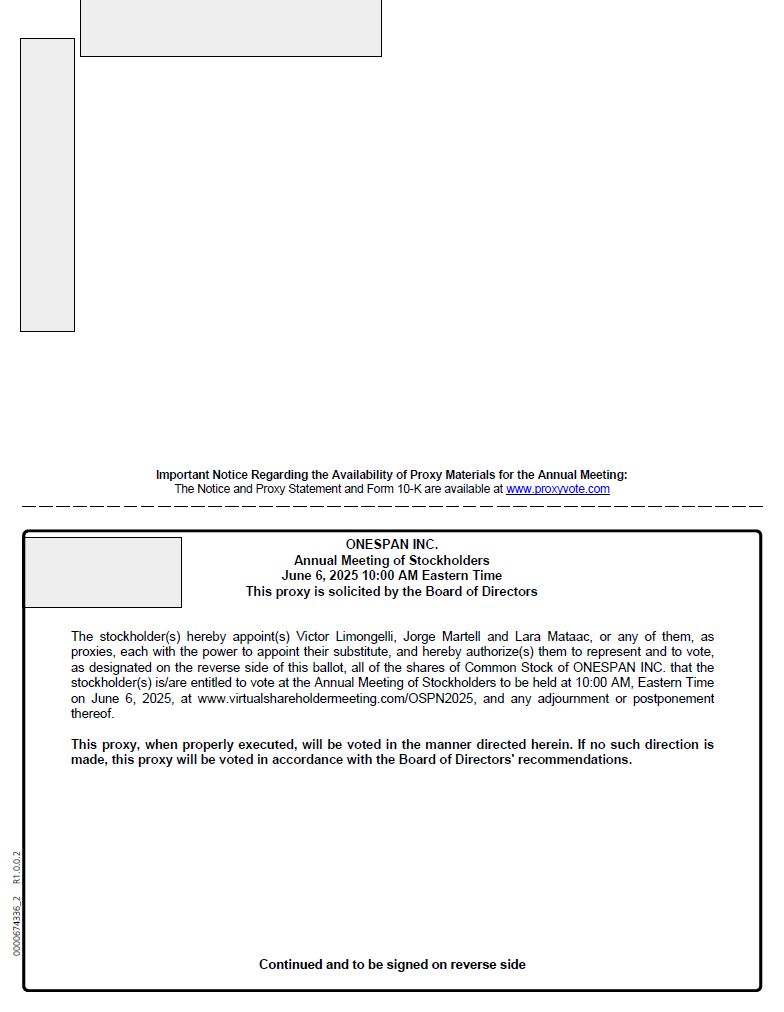 Important Notice Regarding the Availability of Proxy Materials for the Annual Meeting:
The Notice and Proxy Statement and Form 10-K are available at www.proxyvote.com

ONESPAN INC.
Annual Meeting of Stockholders
June 6, 2025 10:00 AM Eastern Time
This proxy is solicited by the Board of Directors

The stockholder(s) hereby appoint(s) Victor Limongelli, Jorge Martell and Lara Mataac, or any of them, as proxies, each with the power to appoint their substitute, and hereby authorize(s) them to represent and to vote, as designated on the reverse side of this ballot, all of the shares of Common Stock of ONESPAN INC. that the stockholder(s) is/are entitled to vote at the Annual Meeting of Stockholders to be held at 10:00 AM, Eastern Time on June 6, 2025, at www.virtualshareholdermeeting.com/OSPN2025, and any adjournment or postponement thereof.

This proxy, when properly executed, will be voted in the manner directed herein. If no such direction is made, this proxy will be voted in accordance with the Board of Directors' recommendations.

0000674336_2 R1.0.0.2

Continued and to be signed on reverse side